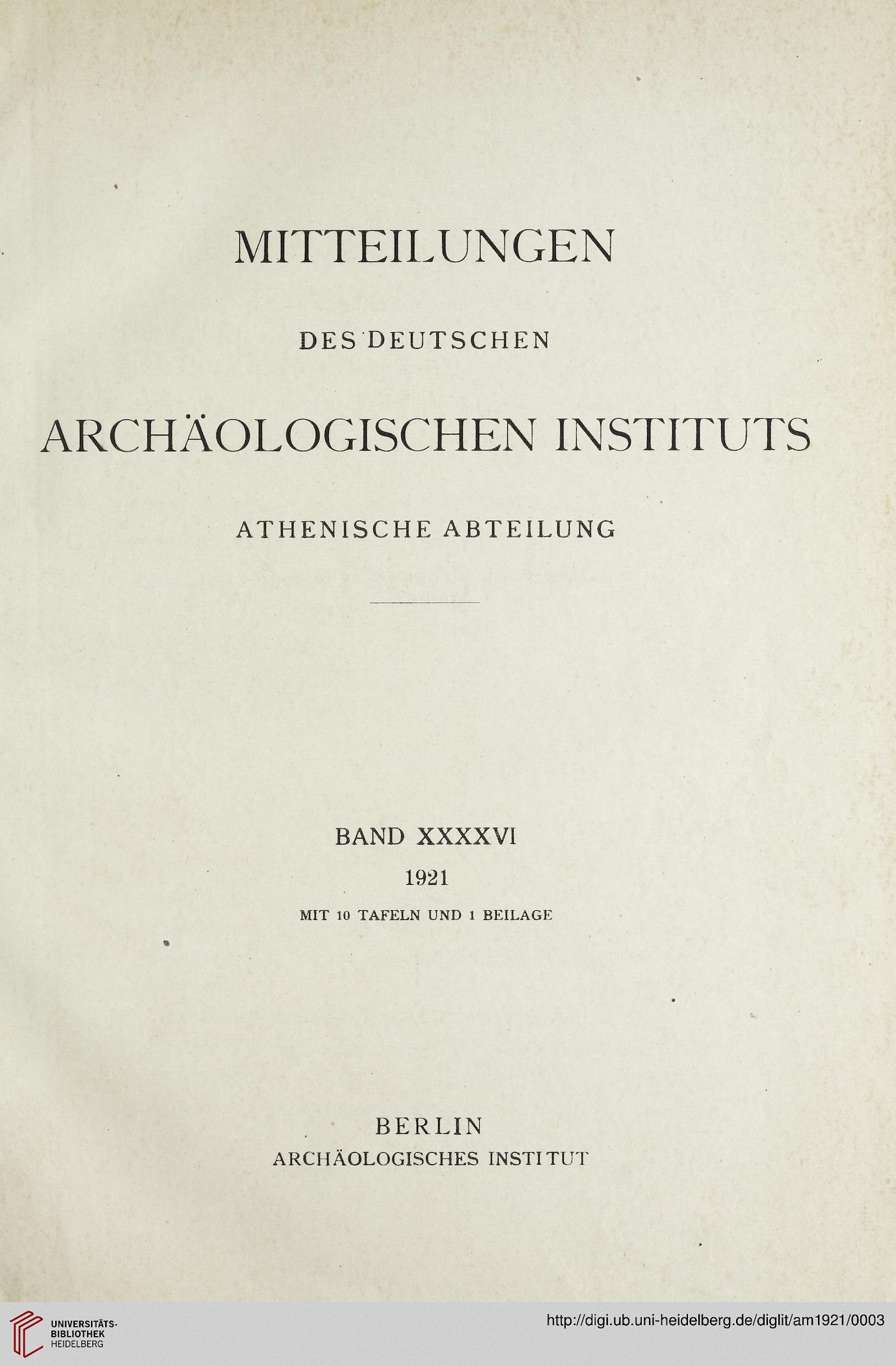 MITTEILUNGEN

DES DEUTSCHEN

ARCHÄOLOGISCHEN INSTITUTS

ATHENISCHE ABTEILUNG

BAND XXXXVI

1921

MIT 10 TAFELN UND 1 BEILAGE

BERLIN

ARCHÄOLOGISCHES INSTITUT

UNIVERSITÄTS-BIBLIOTHEK HEIDELBERG

http://digi.ub.uni-heidelberg.de/diglit/am1921/0003